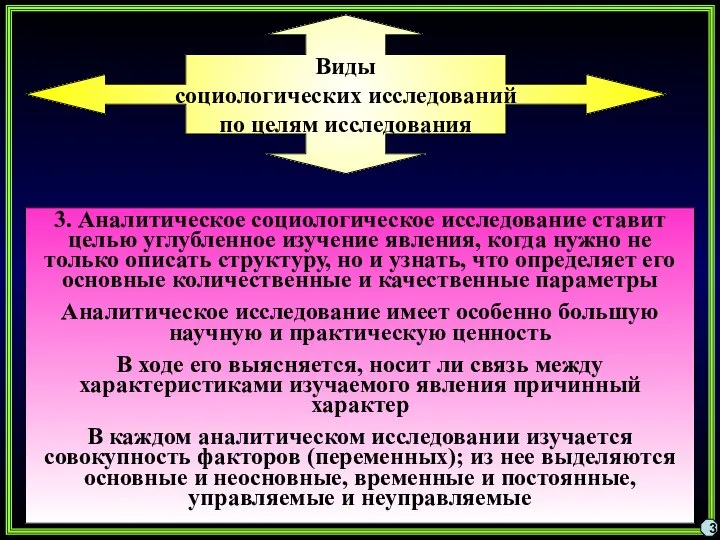 Виды социологических исследований по целям исследования

3. Аналитическое социологическое исследование ставит целью углубленное изучение явления, когда нужно не только описать структуру, но и узнать, что определяет его основные количественные и качественные параметры

Аналитическое исследование имеет особенно большую научную и практическую ценность

В ходе его выясняется, носит ли связь между характеристиками изучаемого явления причинный характер

В каждом аналитическом исследовании изучается совокупность факторов (переменных); из нее выделяются основные и неосновные, временные и постоянные, управляемые и неуправляемые

3